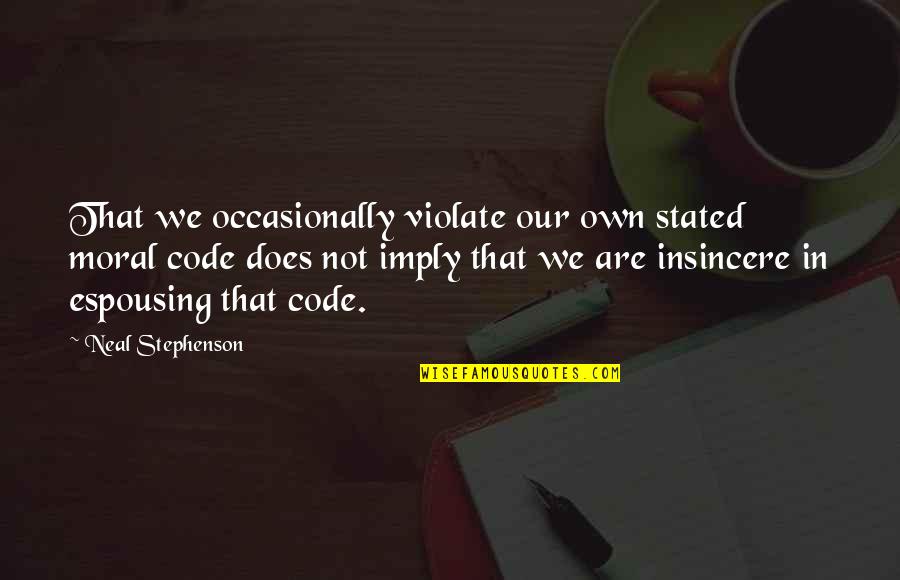 That we occasionally violate our own stated moral code does not imply that we are insincere in espousing that code.

~ Neal Stephenson

WISEFAMOUSQUOTES.COM